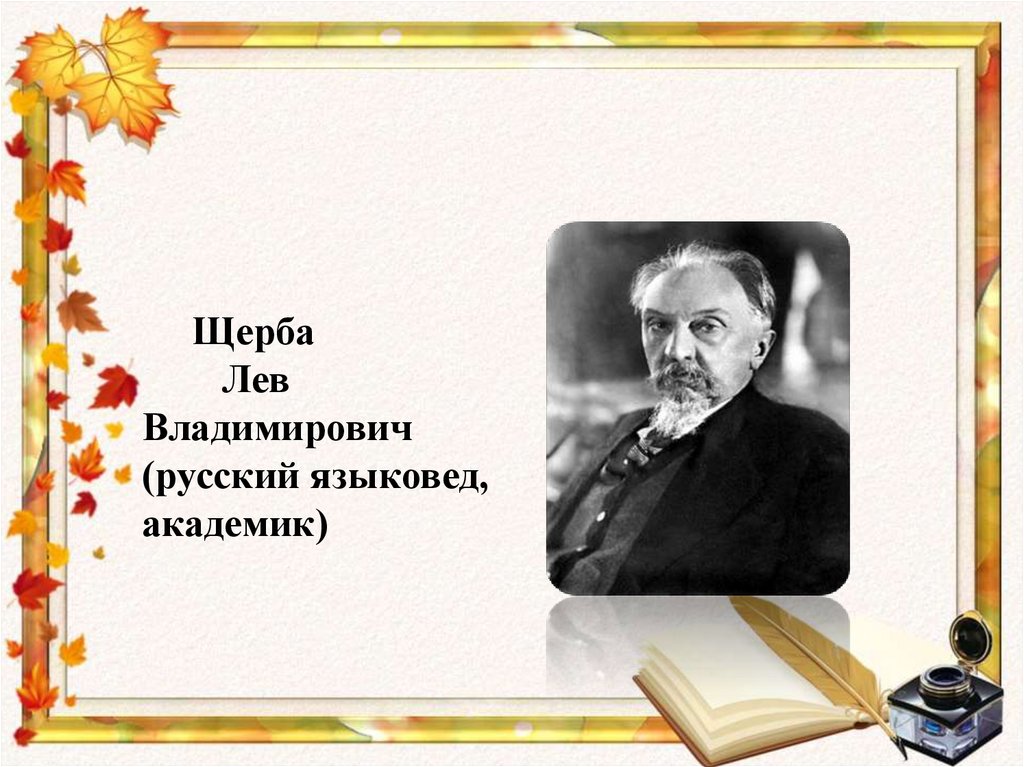 Щерба
Лев
Владимирович
(русский языковед, академик)